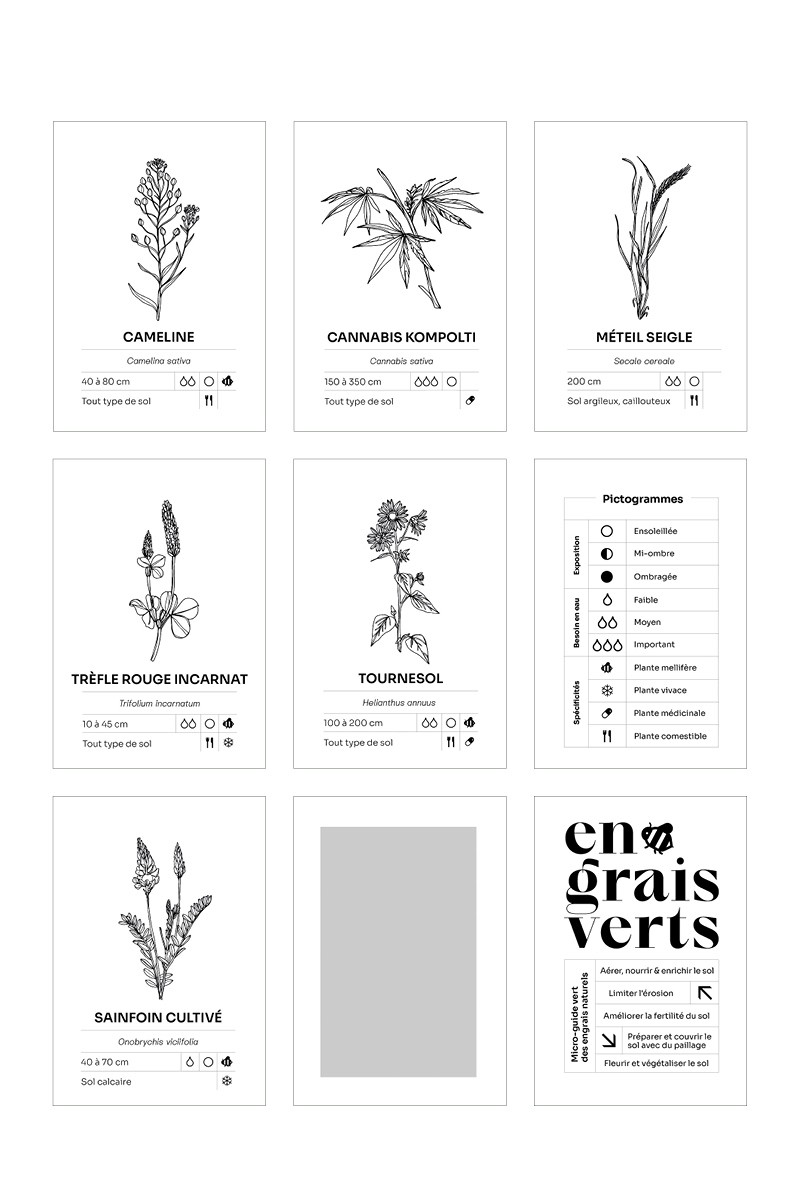 CAMELINE

Camelina sativa

40 à 80 cm

Tout type de sol

CANNABIS KOMPOLTI

Cannabis sativa

150 à 350 cm

Tout type de sol

MÉTEIL SEIGLE

Secale cereale

200 cm

Sol argileux, caillouteux

TRÈFLE ROUGE INCARNAT

Trifolium incarnatum

10 à 45 cm

Tout type de sol

TOURNESOL

Helianthus annuus

100 à 200 cm

Tout type de sol

Pictogrammes

Exposition
Ensoleillée
Mi-ombre
Ombragée

Besoin en eau
Faible
Moyen
Important

Spécificités
Plante mellifère
Plante vivace
Plante médicinale
Plante comestible

SAINFOIN CULTIVÉ

Onobrychis viciifolia

40 à 70 cm

Sol calcaire

en
grais
verts

Micro-guide vert des engrais naturels

Aérer, nourrir & enrichir le sol

Limiter l'érosion

Améliorer la fertilité du sol

Préparer et couvrir le sol avec du paillage

Fleurir et végétaliser le sol